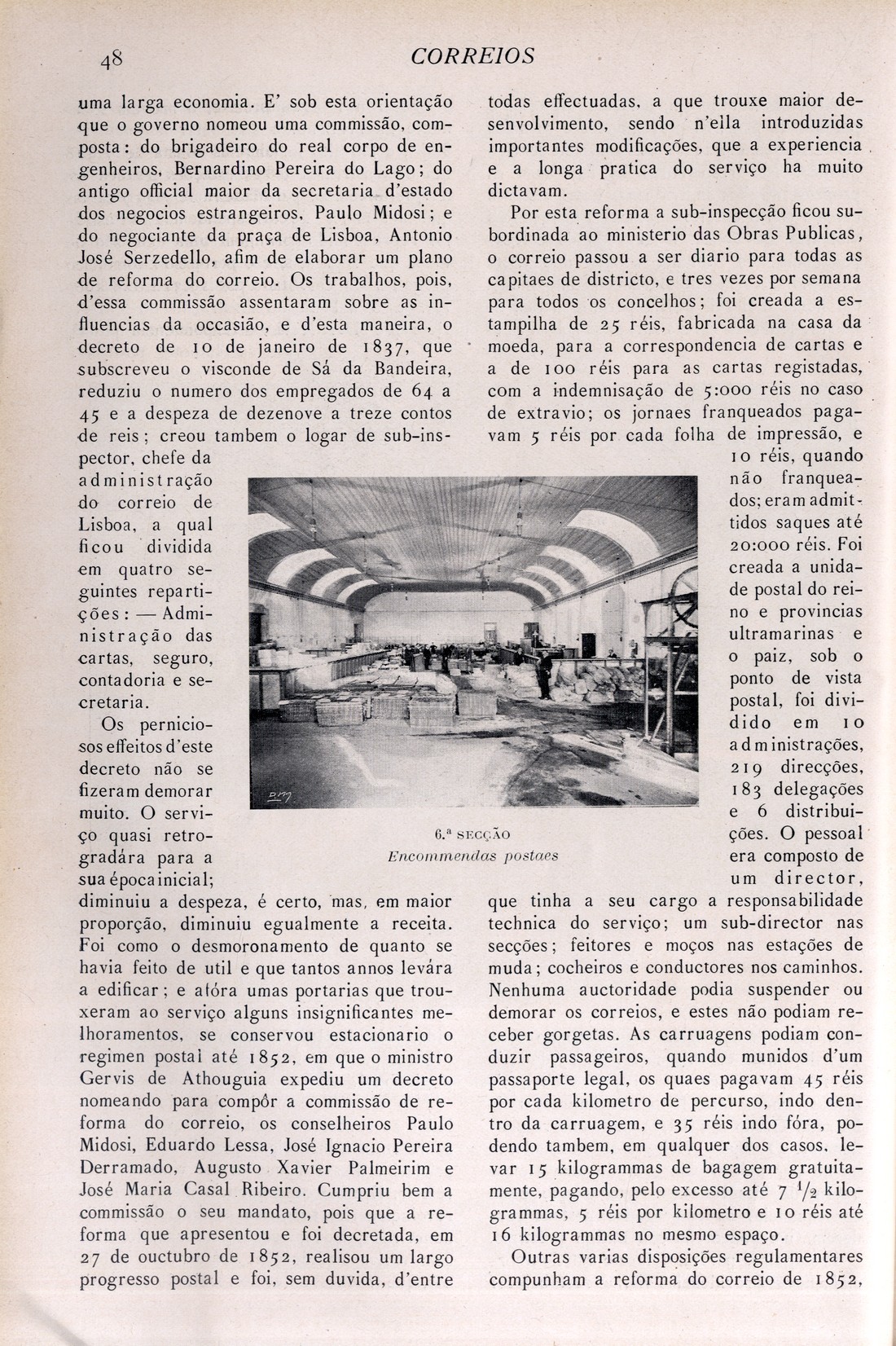 48 CORREIOS

uma larga economia. E' sob esta orientação que o governo nomeou uma commissão, composta: do brigadeiro do real corpo de engenheiros, Bernardino Pereira do Lago; do antigo official maior da secretaria d'estado dos negocios estrangeiros, Paulo Midosi; e do negociante da praça de Lisboa, Antonio José Serzedello, afim de elaborar um plano de reforma do correio. Os trabalhos, pois, d'essa commissão assentaram sobre as influencias da occasião, e d'esta maneira, o decreto de 10 de janeiro de 1837, que subscreveu o visconde de Sá da Bandeira, reduziu o numero dos empregados de 64 a 45 e a despeza de dezenove a treze contos de reis; creou tambem o logar de sub-inspector, chefe da administração do correio de Lisboa, a qual ficou dividida em quatro seguintes repartições: — Administração das cartas, seguro, contadoria e secretaria.

Os perniciosos effeitos d'este decreto não se fizeram demorar muito. O serviço quasi retrogradára para a sua época inicial; diminuiu a despeza, é certo, mas, em maior proporção, diminuiu egualmente a receita. Foi como o desmoronamento de quanto se havia feito de util e que tantos annos levára a edificar; e afóra umas portarias que trouxeram ao serviço alguns insignificantes melhoramentos, se conservou estacionario o regimen postal até 1852, em que o ministro Gervis de Athouguia expediu um decreto nomeando para compôr a commissão de reforma do correio, os conselheiros Paulo Midosi, Eduardo Lessa, José Ignacio Pereira Derramado, Augusto Xavier Palmeirim e José Maria Casal Ribeiro. Cumpriu bem a commissão o seu mandato, pois que a reforma que apresentou e foi decretada, em 27 de ouctubro de 1852, realisou um largo progresso postal e foi, sem duvida, d'entre todas effectuadas, a que trouxe maior desenvolvimento, sendo n'ella introduzidas importantes modificações, que a experiencia e a longa pratica do serviço ha muito dictavam.

Por esta reforma a sub-inspecção ficou subordinada ao ministerio das Obras Publicas, o correio passou a ser diario para todas as capitaes de districto, e tres vezes por semana para todos os concelhos; foi creada a estampilha de 25 réis, fabricada na casa da moeda, para a correspondencia de cartas e a de 100 réis para as cartas registadas, com a indemnisação de 5:000 réis no caso de extravio; os jornaes franqueados pagavam 5 réis por cada folha de impressão, e 10 réis, quando não franqueados; eram admittidos saques até 20:000 réis. Foi creada a unidade postal do reino e provincias ultramarinas e o paiz, sob o ponto de vista postal, foi dividido em 10 administrações, 219 direcções, 183 delegações e 6 distribuições. O pessoal era composto de um director, que tinha a seu cargo a responsabilidade technica do serviço; um sub-director nas secções; feitores e moços nas estações de muda; cocheiros e conductores nos caminhos. Nenhuma auctoridade podia suspender ou demorar os correios, e estes não podiam receber gorgetas. As carruagens podiam conduzir passageiros, quando munidos d'um passaporte legal, os quaes pagavam 45 réis por cada kilometro de percurso, indo dentro da carruagem, e 35 réis indo fóra, podendo tambem, em qualquer dos casos, levar 15 kilogrammas de bagagem gratuitamente, pagando, pelo excesso até 7 $\frac{1}{2}$ kilogrammas, 5 réis por kilometro e 10 réis até 16 kilogrammas no mesmo espaço.

Outras varias disposições regulamentares compunham a reforma do correio de 1852,

6.ª SECÇÃO
Encommendas postaes